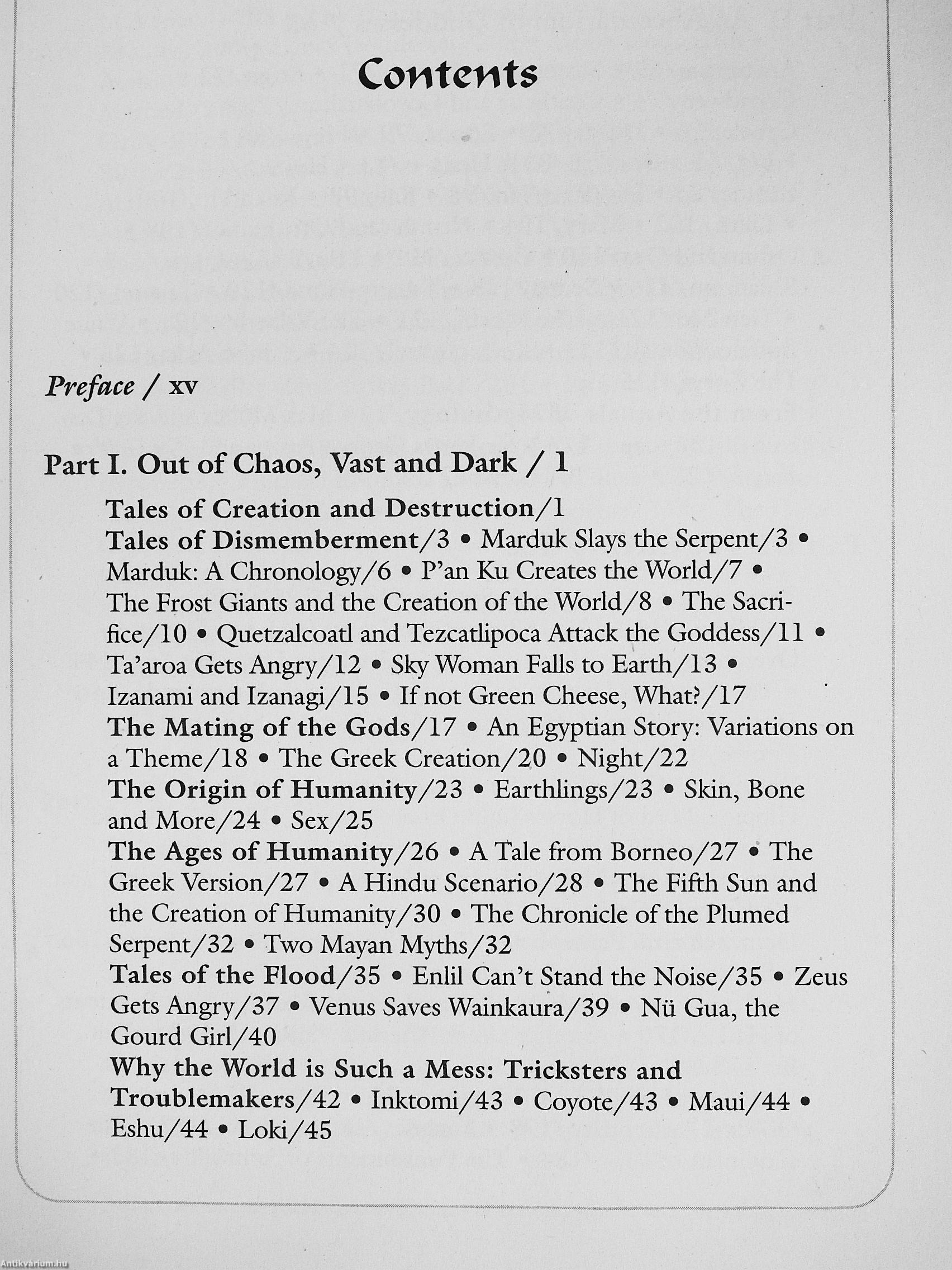 Contents

Preface / xv

Part I. Out of Chaos, Vast and Dark / 1

Tales of Creation and Destruction/1
Tales of Dismemberment/3 • Marduk Slays the Serpent/3 • Marduk: A Chronology/6 • P'an Ku Creates the World/7 • The Frost Giants and the Creation of the World/8 • The Sacrifice/10 • Quetzalcoatl and Tezcatlipoca Attack the Goddess/11 • Ta'aroa Gets Angry/12 • Sky Woman Falls to Earth/13 • Izanami and Izanagi/15 • If not Green Cheese, What?/17
The Mating of the Gods/17 • An Egyptian Story: Variations on a Theme/18 • The Greek Creation/20 • Night/22
The Origin of Humanity/23 • Earthlings/23 • Skin, Bone and More/24 • Sex/25
The Ages of Humanity/26 • A Tale from Borneo/27 • The Greek Version/27 • A Hindu Scenario/28 • The Fifth Sun and the Creation of Humanity/30 • The Chronicle of the Plumed Serpent/32 • Two Mayan Myths/32
Tales of the Flood/35 • Enlil Can't Stand the Noise/35 • Zeus Gets Angry/37 • Venus Saves Wainkaura/39 • Nü Gua, the Gourd Girl/40
Why the World is Such a Mess: Tricksters and Troublemakers/42 • Inktomi/43 • Coyote/43 • Maui/44 • Eshu/44 • Loki/45

Antikvárium.hu